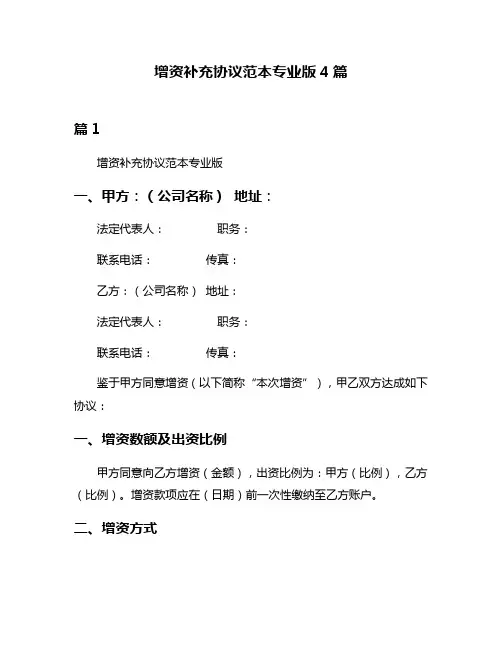 增资补充协议范本专业版 4 篇

篇 1

增资补充协议范本专业版

一、甲方：（公司名称） 地址：

法定代表人： 职务：

联系电话： 传真：

乙方：（公司名称） 地址：

法定代表人： 职务：

联系电话： 传真：

鉴于甲方同意增资（以下简称“本次增资”），甲乙双方达成如下协议：

一、增资数额及出资比例

甲方同意向乙方增资（金额），出资比例为：甲方（比例），乙方（比例）。增资款项应在（日期）前一次性缴纳至乙方账户。

二、增资方式